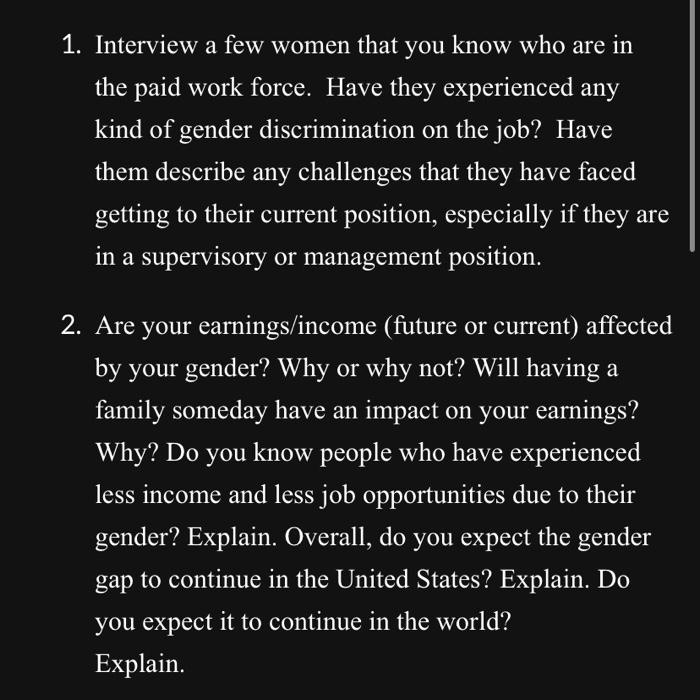 1. Interview a few women that you know who are in the paid work force. Have they experienced any kind of gender discrimination on the job? Have them describe any challenges that they have faced getting to their current position, especially if they are in a supervisory or management position.

2. Are your earnings/income (future or current) affected by your gender? Why or why not? Will having a family someday have an impact on your earnings? Why? Do you know people who have experienced less income and less job opportunities due to their gender? Explain. Overall, do you expect the gender gap to continue in the United States? Explain. Do you expect it to continue in the world? Explain.